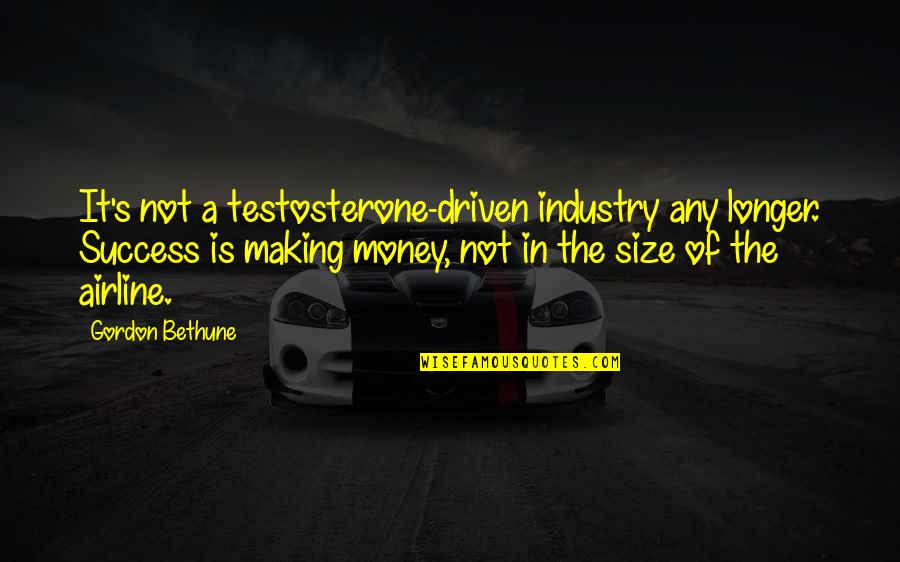 It's not a testosterone-driven industry any longer. Success is making money, not in the size of the airline.

Gordon Bethune

WISEFAMOUSQUOTES.COM